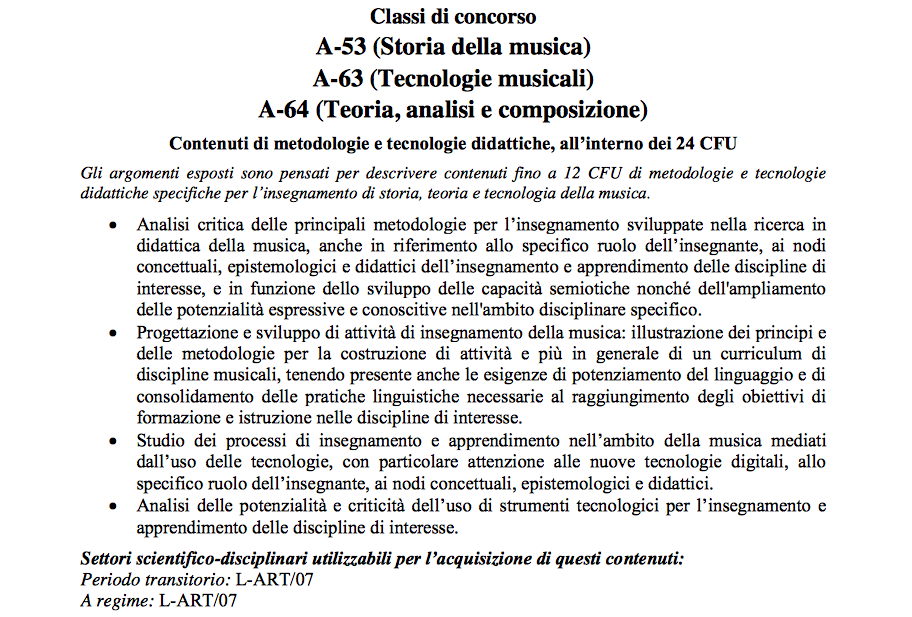 Classi di concorso
A-53 (Storia della musica)
A-63 (Tecnologie musicali)
A-64 (Teoria, analisi e composizione)

Contenuti di metodologie e tecnologie didattiche, all'interno dei 24 CFU

Gli argomenti esposti sono pensati per descrivere contenuti fino a 12 CFU di metodologie e tecnologie didattiche specifiche per l'insegnamento di storia, teoria e tecnologia della musica.

• Analisi critica delle principali metodologie per l'insegnamento sviluppate nella ricerca in didattica della musica, anche in riferimento allo specifico ruolo dell'insegnante, ai nodi concettuali, epistemologici e didattici dell'insegnamento e apprendimento delle discipline di interesse, e in funzione dello sviluppo delle capacità semiotiche nonché dell'ampliamento delle potenzialità espressive e conoscitive nell'ambito disciplinare specifico.
• Progettazione e sviluppo di attività di insegnamento della musica: illustrazione dei principi e delle metodologie per la costruzione di attività e più in generale di un curriculum di discipline musicali, tenendo presente anche le esigenze di potenziamento del linguaggio e di consolidamento delle pratiche linguistiche necessarie al raggiungimento degli obiettivi di formazione e istruzione nelle discipline di interesse.
• Studio dei processi di insegnamento e apprendimento nell'ambito della musica mediati dall'uso delle tecnologie, con particolare attenzione alle nuove tecnologie digitali, allo specifico ruolo dell'insegnante, ai nodi concettuali, epistemologici e didattici.
• Analisi delle potenzialità e criticità dell'uso di strumenti tecnologici per l'insegnamento e apprendimento delle discipline di interesse.

Settori scientifico-disciplinari utilizzabili per l'acquisizione di questi contenuti:
Periodo transitorio: L-ART/07
A regime: L-ART/07